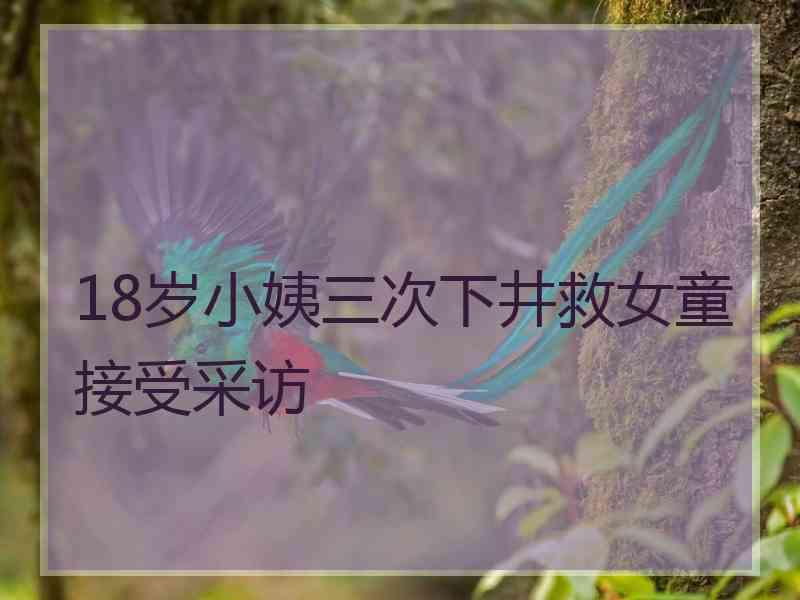 18岁小姨三次下井救女童接受采访